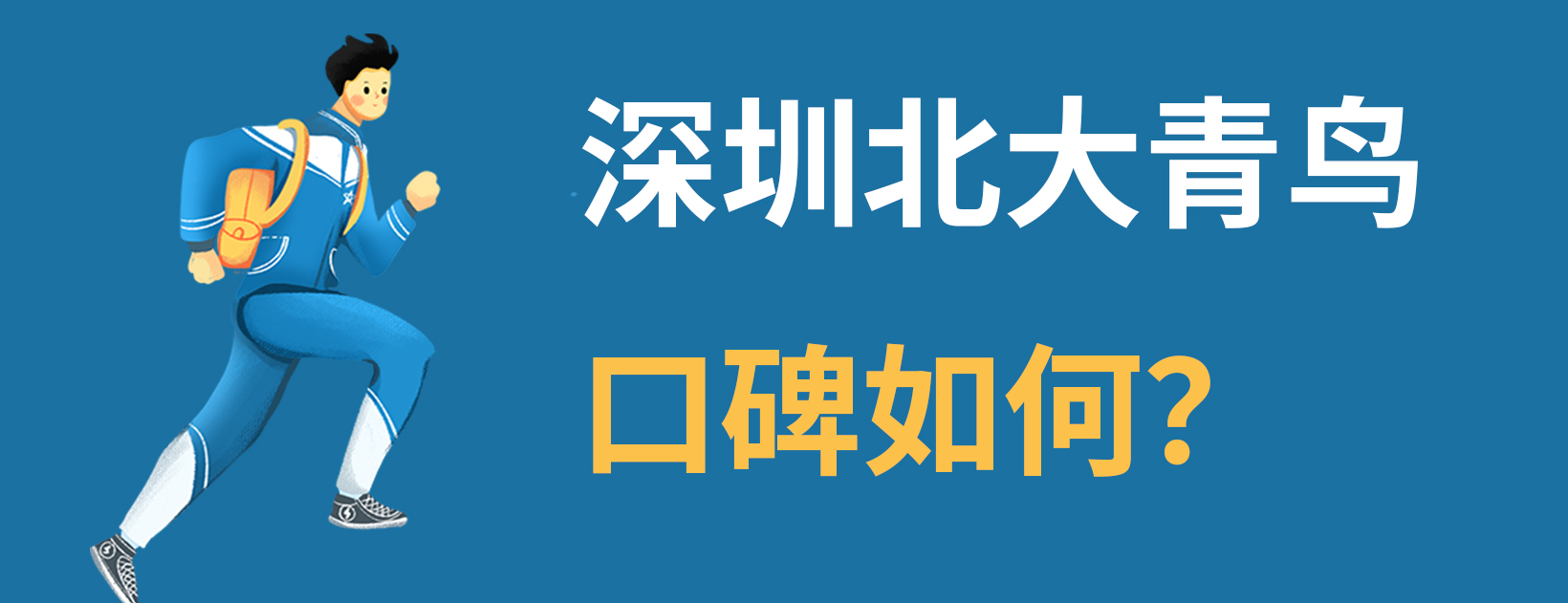 深圳北大青鸟

口碑如何?